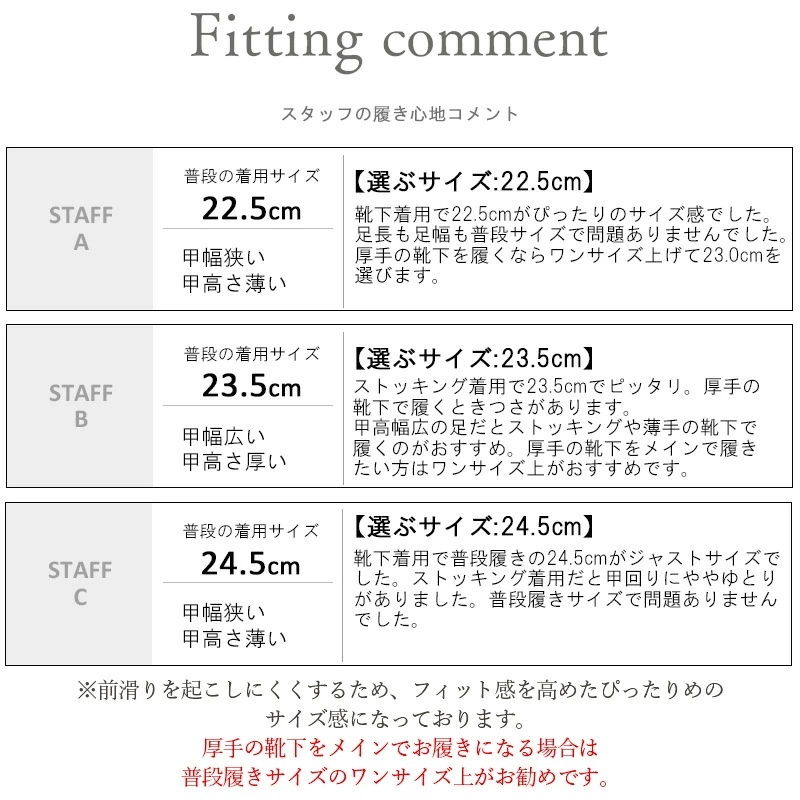 Fitting comment

スタッフの履き心地コメント

STAFF
A

普段の着用サイズ
22.5cm

甲幅狭い
甲高さ薄い

【選ぶサイズ:22.5cm】
靴下着用で22.5cmがぴったりのサイズ感でした。足長も足幅も普段サイズで問題ありませんでした。厚手の靴下を履くならワンサイズ上げて23.0cmを選びます。

STAFF
B

普段の着用サイズ
23.5cm

甲幅広い
甲高さ厚い

【選ぶサイズ:23.5cm】
ストッキング着用で23.5cmでピッタリ。厚手の靴下で履くときつさがあります。
甲高幅広の足だとストッキングや薄手の靴下で履くのがおすすめ。厚手の靴下をメインで履きたい方はワンサイズ上がおすすめです。

STAFF
C

普段の着用サイズ
24.5cm

甲幅狭い
甲高さ薄い

【選ぶサイズ:24.5cm】
靴下着用で普段履きの24.5cmがジャストサイズでした。ストッキング着用だと甲回りにややゆとりがありました。普段履きサイズで問題ありませんでした。

※前滑りを起こしにくくするため、フィット感を高めたぴったりめのサイズ感になっております。
厚手の靴下をメインでお履きになる場合は
普段履きサイズのワンサイズ上がお勧めです。